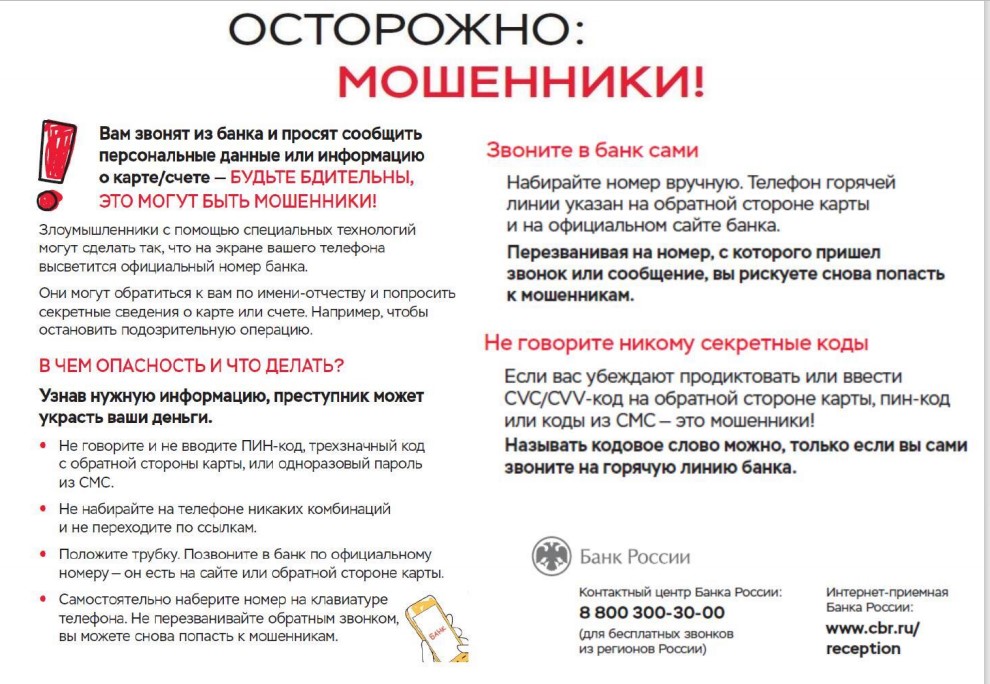 ОСТОРОЖНО:
МОШЕННИКИ!

Вам звонят из банка и просят сообщить персональные данные или информацию о карте/счете — БУДЬТЕ БДИТЕЛЬНЫ, ЭТО МОГУТ БЫТЬ МОШЕННИКИ!

Злоумышленники с помощью специальных технологий могут сделать так, что на экране вашего телефона высветится официальный номер банка.

Они могут обратиться к вам по имени-отчеству и попросить секретные сведения о карте или счете. Например, чтобы остановить подозрительную операцию.

В ЧЕМ ОПАСНОСТЬ И ЧТО ДЕЛАТЬ?

Узнав нужную информацию, преступник может украсть ваши деньги.

• Не говорите и не вводите ПИН-код, трехзначный код с обратной стороны карты, или одноразовый пароль из СМС.
• Не набирайте на телефоне никаких комбинаций и не переходите по ссылкам.
• Положите трубку. Позвоните в банк по официальному номеру – он есть на сайте или обратной стороне карты.
• Самостоятельно наберите номер на клавиатуре телефона. Не перезванивайте обратным звонком, вы можете снова попасть к мошенникам.

БАНК

Звоните в банк сами

Набирайте номер вручную. Телефон горячей линии указан на обратной стороне карты и на официальном сайте банка.

Перезванивая на номер, с которого пришел звонок или сообщение, вы рискуете снова попасть к мошенникам.

Не говорите никому секретные коды

Если вас убеждают продиктовать или ввести CVC/CVV-код на обратной стороне карты, пин-код или коды из СМС – это мошенники!

Называть кодовое слово можно, только если вы сами звоните на горячую линию банка.

Банк России

Контактный центр Банка России:
8 800 300-30-00
(для бесплатных звонков из регионов России)

Интернет-приемная Банка России:
www.cbr.ru/reception